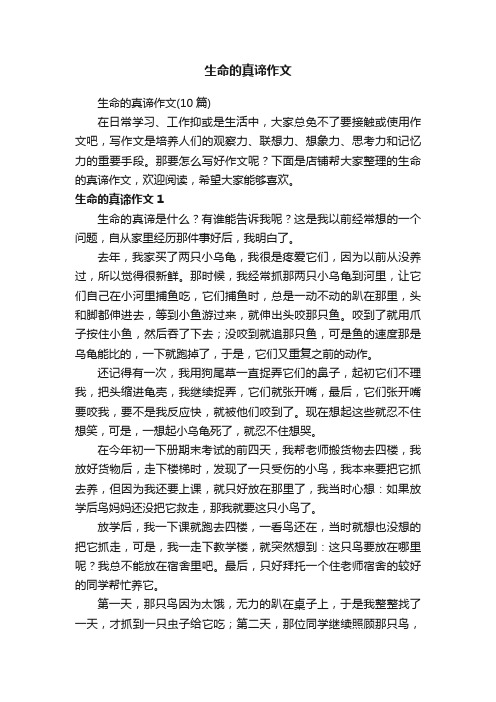 生命的真谛作文

生命的真谛作文(10 篇)

在日常学习、工作抑或是生活中，大家总免不了要接触或使用作文吧，写作文是培养人们的观察力、联想力、想象力、思考力和记忆力的重要手段。那要怎么写好作文呢？下面是店铺帮大家整理的生命的真谛作文，欢迎阅读，希望大家能够喜欢。

生命的真谛作文 1

生命的真谛是什么？有谁能告诉我呢？这是我以前经常想的一个问题，自从家里经历那件事好后，我明白了。

去年，我家买了两只小乌龟，我很是疼爱它们，因为以前从没养过，所以觉得很新鲜。那时候，我经常抓那两只小乌龟到河里，让它们自己在小河里捕鱼吃，它们捕鱼时，总是一动不动的趴在那里，头和脚都伸进去，等到小鱼游过来，就伸出头咬那只鱼。咬到了就用爪子按住小鱼，然后吞了下去；没咬到就追那只鱼，可是鱼的速度那是乌龟能比的，一下就跑掉了，于是，它们又重复之前的动作。

还记得有一次，我用狗尾草一直捉弄它们的鼻子，起初它们不理我，把头缩进龟壳，我继续捉弄，它们就张开嘴，最后，它们张开嘴要咬我，要不是我反应快，就被他们咬到了。现在想起这些就忍不住想笑，可是，一想起小乌龟死了，就忍不住想哭。

在今年初一下册期末考试的前四天，我帮老师搬货物去四楼，我放好货物后，走下楼梯时，发现了一只受伤的小鸟，我本来要把它抓去养，但因为我还要上课，就只好放在那里了，我当时心想：如果放学后鸟妈妈还没把它救走，那我就要这只小鸟了。

放学后，我一下课就跑去四楼，一看鸟还在，当时就想也没想的把它抓走，可是，我一走下教学楼，就突然想到：这只鸟要放在哪里呢？我总不能放在宿舍里吧。最后，只好拜托一个住老师宿舍的较好的同学帮忙养它。

第一天，那只鸟因为太饿，无力的趴在桌子上，于是我整整找了一天，才抓到一只虫子给它吃；第二天，那位同学继续照顾那只鸟，